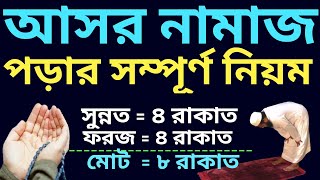 আসর নামাজ
পড়ার সম্পূর্ণ নিয়ম

সুন্নত = ৪ রাকাত
ফরজ = ৪ রাকাত
মোট = ৮ রাকাত